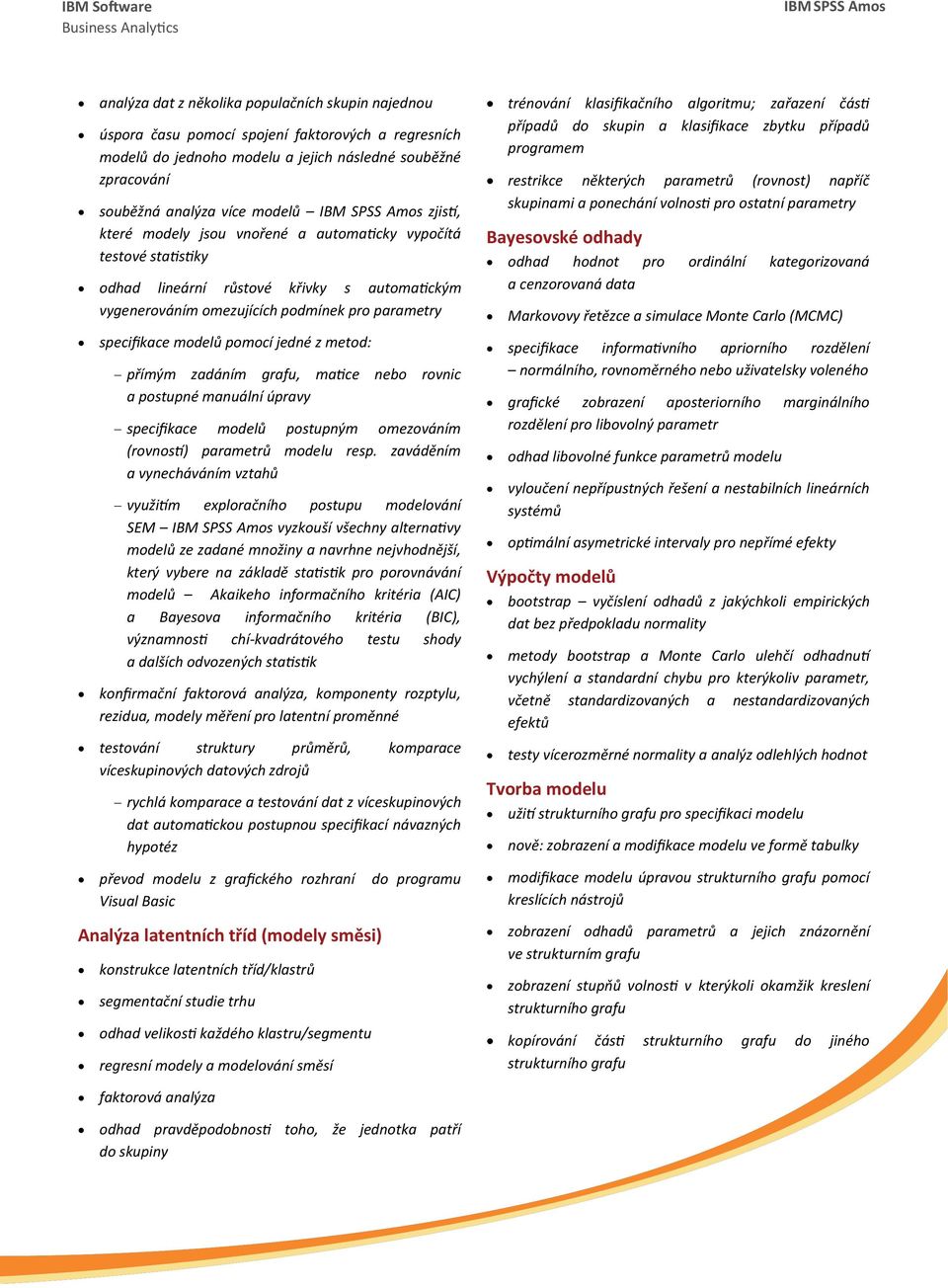 IBM Software
Business Analytics

IBM SPSS Amos

• analýza dat z několika populačních skupin najednou

• úspora času pomocí spojení faktorových a regresních modelů do jednoho modelu a jejich následné souběžné zpracování

• souběžná analýza více modelů – IBM SPSS Amos zjistí, které modely jsou vnořené a automaticky vypočítá testové statistiky

• odhad lineární růstové křivky s automatickým vygenerováním omezujících podmínek pro parametry

• specifikace modelů pomocí jedné z metod:

– přímým zadáním grafu, matice nebo rovnic a postupné manuální úpravy

– specifikace modelů postupným omezováním (rovností) parametrů modelu resp. zaváděním a vynecháváním vztahů

– využitím exploračního postupu modelování SEM – IBM SPSS Amos vyzkouší všechny alternativy modelů ze zadané množiny a navrhne nejvhodnější, který vybere na základě statistik pro porovnávání modelů – Akaikeho informačního kritéria (AIC) a Bayesova informačního kritéria (BIC), významnosti chí-kvadrátového testu shody a dalších odvozených statistik

• konfirmační faktorová analýza, komponenty rozptylu, rezidua, modely měření pro latentní proměnné

• testování struktury průměrů, komparace víceskupinových datových zdrojů

– rychlá komparace a testování dat z víceskupinových dat automatickou postupnou specifikací návazných hypotéz

• převod modelu z grafického rozhraní do programu Visual Basic

Analýza latentních tříd (modely směsi)

• konstrukce latentních tříd/klastrů

• segmentační studie trhu

• odhad velikosti každého klastru/segmentu

• regresní modely a modelování směsí

• faktorová analýza

• odhad pravděpodobnosti toho, že jednotka patří do skupiny

• trénování klasifikačního algoritmu; zařazení části případů do skupin a klasifikace zbytku případů programem

• restrikce některých parametrů (rovnost) napříč skupinami a ponechání volnosti pro ostatní parametry

Bayesovské odhady

• odhad hodnot pro ordinální kategorizovaná a cenzorovaná data

• Markovovy řetězce a simulace Monte Carlo (MCMC)

• specifikace informativního apriorního rozdělení – normálního, rovnoměrného nebo uživatelsky voleného

• grafické zobrazení aposteriorního marginálního rozdělení pro libovolný parametr

• odhad libovolné funkce parametrů modelu

• vyloučení nepřípustných řešení a nestabilních lineárních systémů

• optimální asymetrické intervaly pro nepřímé efekty

Výpočty modelů

• bootstrap – vyčíslení odhadů z jakýchkoli empirických dat bez předpokladu normality

• metody bootstrap a Monte Carlo ulehčí odhadnutí vychýlení a standardní chybu pro kterýkoliv parametr, včetně standardizovaných a nestandardizovaných efektů

• testy vícerozměrné normality a analýz odlehlých hodnot

Tvorba modelu

• užití strukturního grafu pro specifikaci modelu

• nově: zobrazení a modifikace modelu ve formě tabulky

• modifikace modelu úpravou strukturního grafu pomocí kreslících nástrojů

• zobrazení odhadů parametrů a jejich znázornění ve strukturním grafu

• zobrazení stupňů volnosti v kterýkoli okamžik kreslení strukturního grafu

• kopírování části strukturního grafu do jiného strukturního grafu